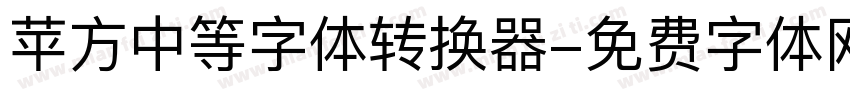 苹方中等字体转换器-免费字体网